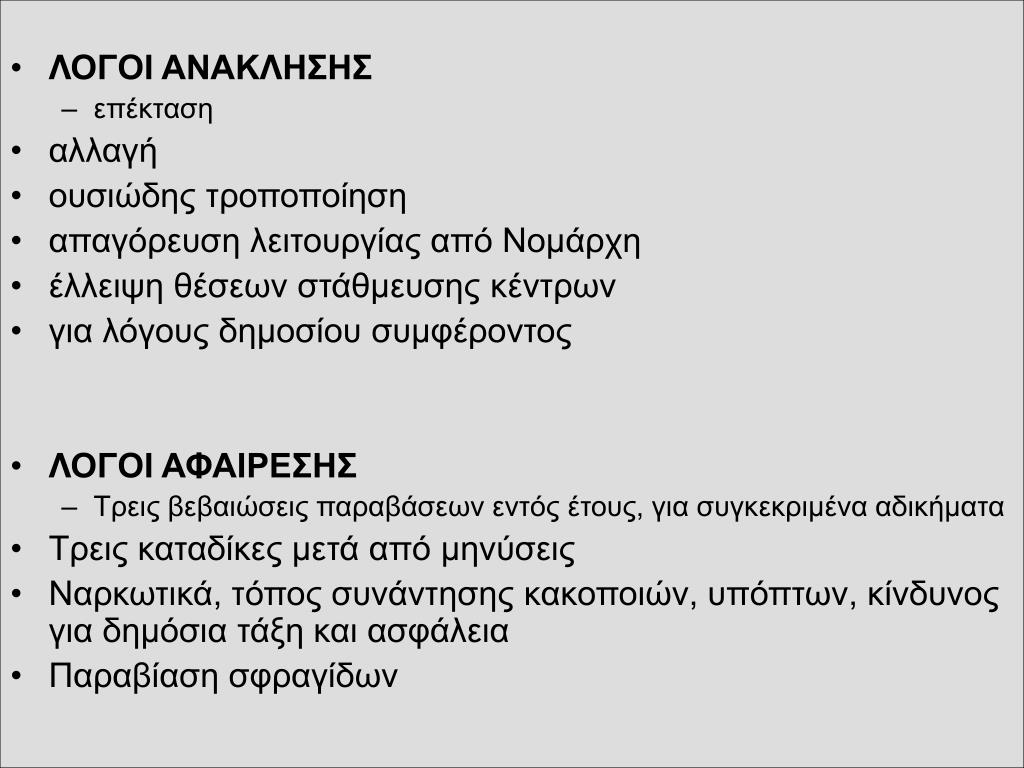 • ΛΟΓΟΙ ΑΝΑΚΛΗΣΗΣ
– επέκταση
• αλλαγή
• ουσιώδης τροποποίηση
• απαγόρευση λειτουργίας από Νομάρχη
• έλλειψη θέσεων στάθμευσης κέντρων
• για λόγους δημοσίου συμφέροντος

• ΛΟΓΟΙ ΑΦΑΙΡΕΣΗΣ
– Τρεις βεβαιώσεις παραβάσεων εντός έτους, για συγκεκριμένα αδικήματα
• Τρεις καταδίκες μετά από μηνύσεις
• Ναρκωτικά, τόπος συνάντησης κακοποιών, υπόπτων, κίνδυνος για δημόσια τάξη και ασφάλεια
• Παραβίαση σφραγίδων